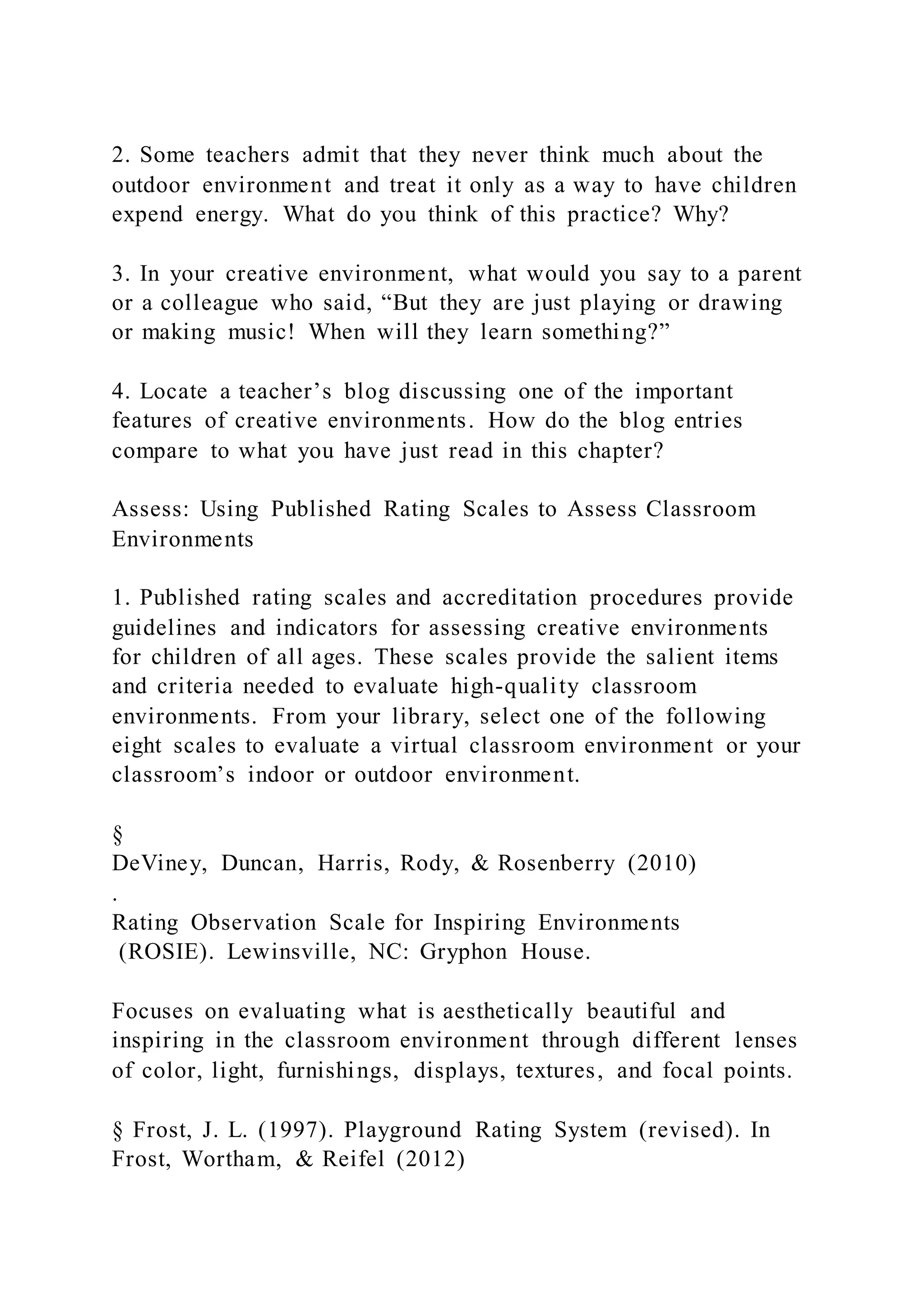 2. Some teachers admit that they never think much about the outdoor environment and treat it only as a way to have children expend energy. What do you think of this practice? Why?

3. In your creative environment, what would you say to a parent or a colleague who said, “But they are just playing or drawing or making music! When will they learn something?”

4. Locate a teacher’s blog discussing one of the important features of creative environments. How do the blog entries compare to what you have just read in this chapter?

Assess: Using Published Rating Scales to Assess Classroom Environments

1. Published rating scales and accreditation procedures provide guidelines and indicators for assessing creative environments for children of all ages. These scales provide the salient items and criteria needed to evaluate high-quality classroom environments. From your library, select one of the following eight scales to evaluate a virtual classroom environment or your classroom’s indoor or outdoor environment.

§
DeViney, Duncan, Harris, Rody, & Rosenberry (2010)
.
Rating Observation Scale for Inspiring Environments
(ROSIE). Lewinsville, NC: Gryphon House.

Focuses on evaluating what is aesthetically beautiful and inspiring in the classroom environment through different lenses of color, light, furnishings, displays, textures, and focal points.

§ Frost, J. L. (1997). Playground Rating System (revised). In Frost, Wortham, & Reifel (2012)